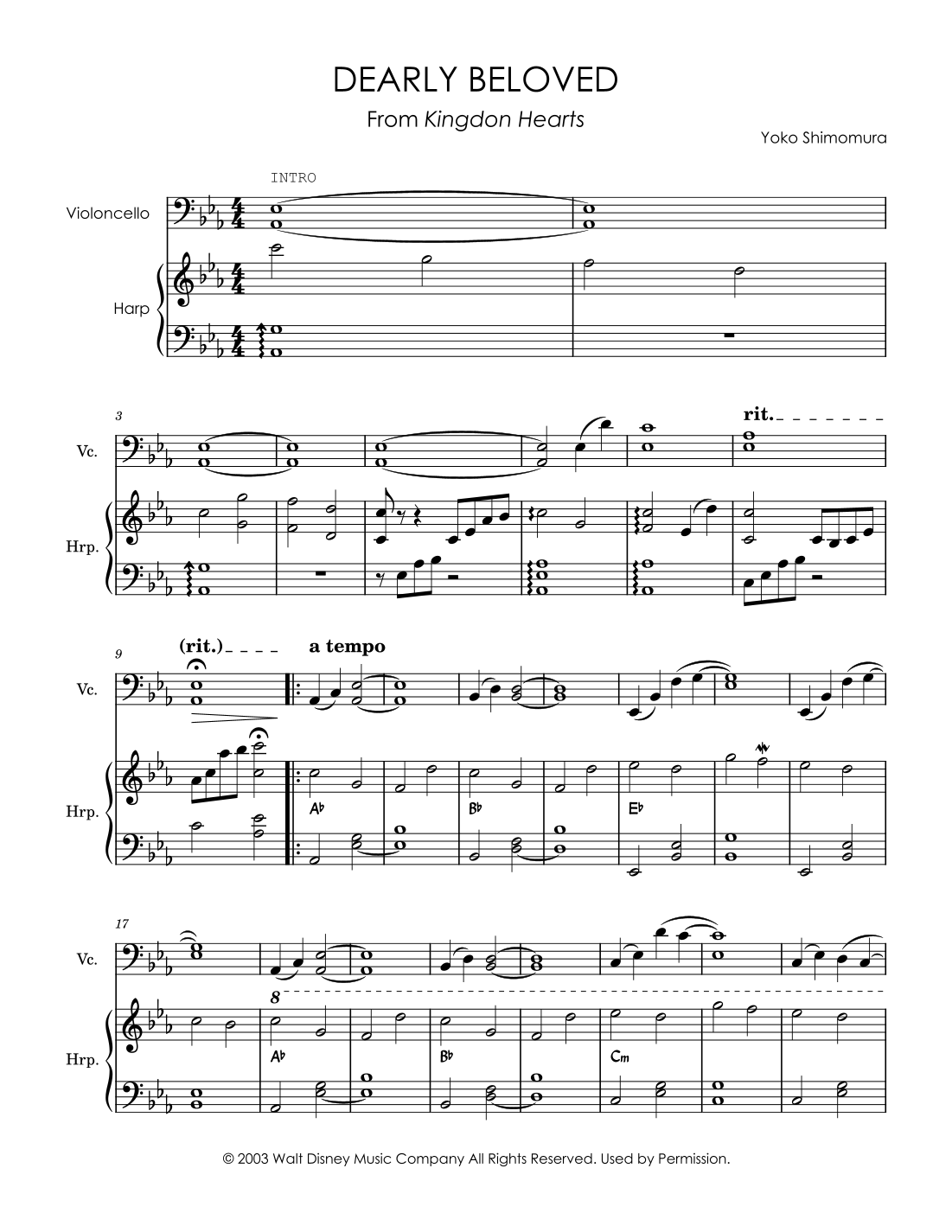 DEARLY BELOVED

From Kingdon Hearts

Yoko Shimomura

INTRO

Violoncello

Harp

3

rit.

Vc.

Hrp.

9

(rit.)

a tempo

Vc.

Hrp.

A♭

B♭

E♭

17

Vc.

8

Hrp.

A♭

B♭

Cm

© 2003 Walt Disney Music Company All Rights Reserved. Used by Permission.